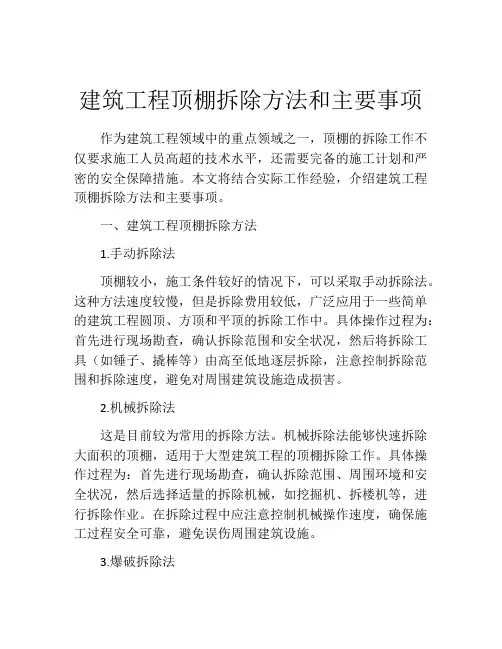 建筑工程顶棚拆除方法和主要事项

作为建筑工程领域中的重点领域之一，顶棚的拆除工作不仅要求施工人员高超的技术水平，还需要完备的施工计划和严密的安全保障措施。本文将结合实际工作经验，介绍建筑工程顶棚拆除方法和主要事项。

一、建筑工程顶棚拆除方法

1.手动拆除法

顶棚较小，施工条件较好的情况下，可以采取手动拆除法。这种方法速度较慢，但是拆除费用较低，广泛应用于一些简单的建筑工程圆顶、方顶和平顶的拆除工作中。具体操作过程为：首先进行现场勘查，确认拆除范围和安全状况，然后将拆除工具（如锤子、撬棒等）由高至低地逐层拆除，注意控制拆除范围和拆除速度，避免对周围建筑设施造成损害。

2.机械拆除法

这是目前较为常用的拆除方法。机械拆除法能够快速拆除大面积的顶棚，适用于大型建筑工程的顶棚拆除工作。具体操作过程为：首先进行现场勘查，确认拆除范围、周围环境和安全状况，然后选择适量的拆除机械，如挖掘机、拆楼机等，进行拆除作业。在拆除过程中应注意控制机械操作速度，确保施工过程安全可靠，避免误伤周围建筑设施。

3.爆破拆除法